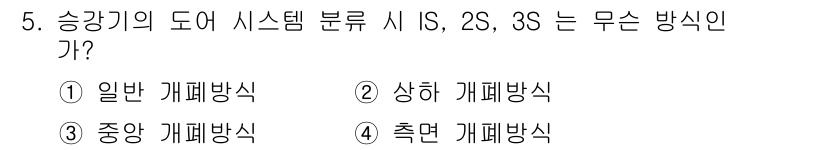 5. 승강기의 도어 시스템 분류 시 IS, 2S, 3S 는 무슨 방식인가?

① 일반 개폐방식　　② 상하 개폐방식
③ 중앙 개폐방식　　④ 측면 개폐방식